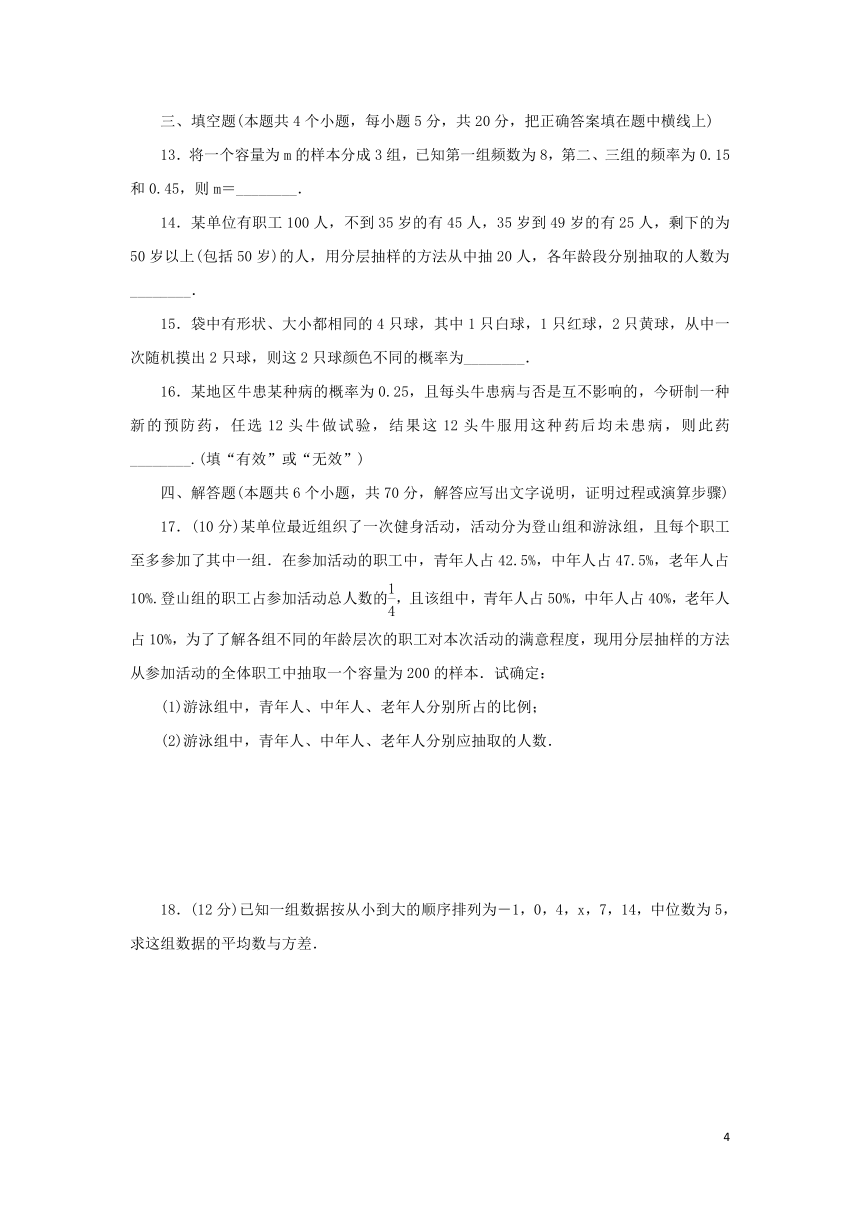 三、填空题(本题共4个小题，每小题5分，共20分，把正确答案填在题中横线上)

13．将一个容量为m的样本分成3组，已知第一组频数为8，第二、三组的频率为0.15和0.45，则m=________.

14．某单位有职工100人，不到35岁的有45人，35岁到49岁的有25人，剩下的为50岁以上(包括50岁)的人，用分层抽样的方法从中抽20人，各年龄段分别抽取的人数为________.

15．袋中有形状、大小都相同的4只球，其中1只白球，1只红球，2只黄球，从中一次随机摸出2只球，则这2只球颜色不同的概率为________.

16．某地区牛患某种病的概率为0.25，且每头牛患病与否是互不影响的，今研制一种新的预防药，任选12头牛做试验，结果这12头牛服用这种药后均未患病，则此药________.(填“有效”或“无效”)

四、解答题(本题共6个小题，共70分，解答应写出文字说明，证明过程或演算步骤)

17．(10分)某单位最近组织了一次健身活动，活动分为登山组和游泳组，且每个职工至多参加了其中一组．在参加活动的职工中，青年人占42.5%，中年人占47.5%，老年人占10%.登山组的职工占参加活动总人数的$\frac{1}{4}$，且该组中，青年人占50%，中年人占40%，老年人占10%，为了了解各组不同的年龄层次的职工对本次活动的满意程度，现用分层抽样的方法从参加活动的全体职工中抽取一个容量为200的样本．试确定：

(1)游泳组中，青年人、中年人、老年人分别所占的比例；

(2)游泳组中，青年人、中年人、老年人分别应抽取的人数．

18．(12分)已知一组数据按从小到大的顺序排列为－1，0，4，x，7，14，中位数为5，求这组数据的平均数与方差．

4